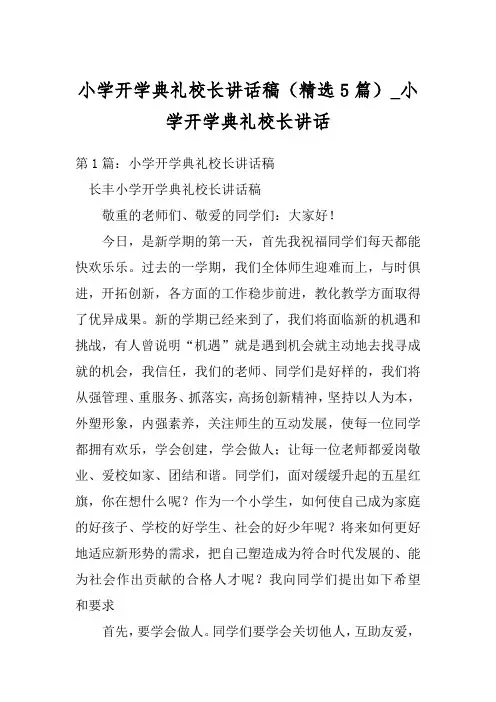 小学开学典礼校长讲话稿（精选5篇）_小学开学典礼校长讲话

第1篇：小学开学典礼校长讲话稿

长丰小学开学典礼校长讲话稿

敬重的老师们、敬爱的同学们：大家好！

今日，是新学期的第一天，首先我祝福同学们每天都能快欢乐乐。过去的一学期，我们全体师生迎难而上，与时俱进，开拓创新，各方面的工作稳步前进，教化教学方面取得了优异成果。新的学期已经来到了，我们将面临新的机遇和挑战，有人曾说明“机遇”就是遇到机会就主动地去找寻成就的机会，我信任，我们的老师、同学们是好样的，我们将从强管理、重服务、抓落实，高扬创新精神，坚持以人为本，外塑形象，内强素养，关注师生的互动发展，使每一位同学都拥有欢乐，学会创建，学会做人；让每一位老师都爱岗敬业、爱校如家、团结和谐。同学们，面对缓缓升起的五星红旗，你在想什么呢？作为一个小学生，如何使自己成为家庭的好孩子、学校的好学生、社会的好少年呢？将来如何更好地适应新形势的需求，把自己塑造成为符合时代发展的、能为社会作出贡献的合格人才呢？我向同学们提出如下希望和要求

首先，要学会做人。同学们要学会关切他人，互助友爱，